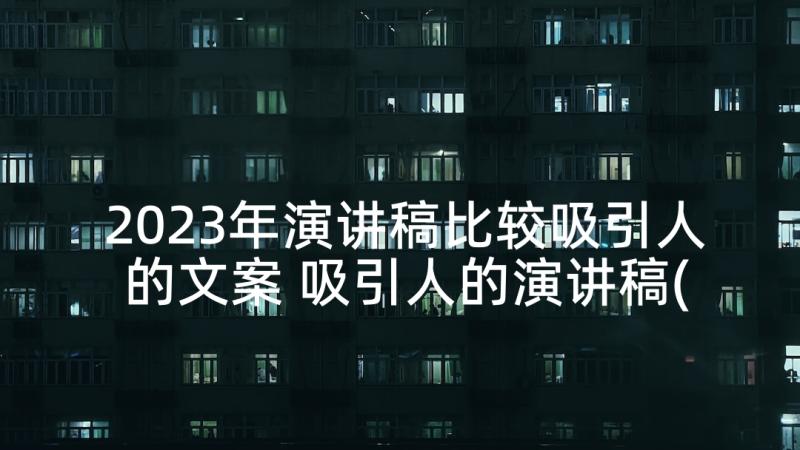 2023年演讲稿比较吸引人的文案 吸引人的演讲稿(